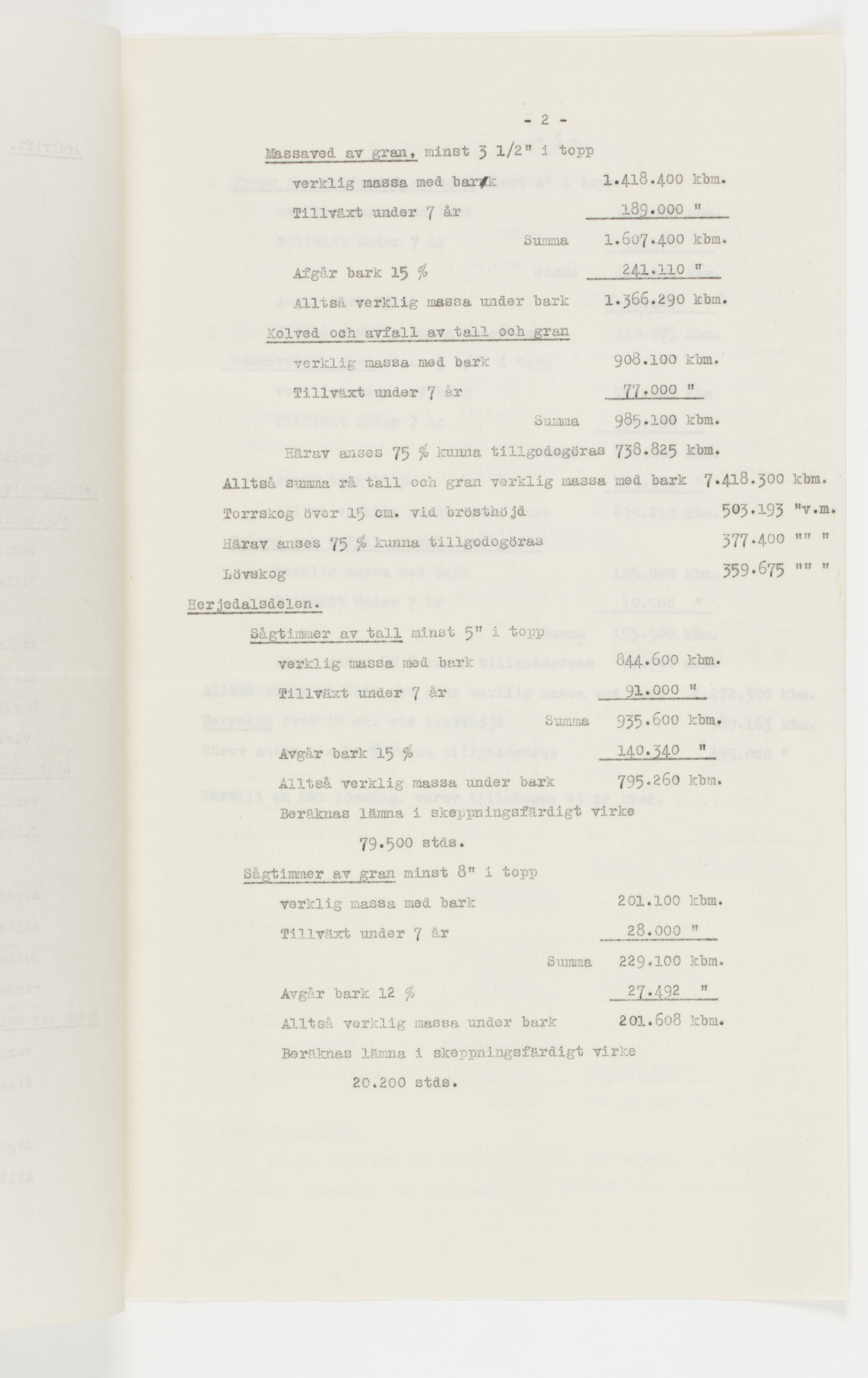 - 2 -

Massaved av gran, minst 3 1/2" i topp

verklig massa med bark 1.418.400 kbm.

Tillväxt under 7 år 189.000 "

Summa 1.607.400 kbm.

Afgår bark 15 % 241.110 "

Alltså verklig massa under bark 1.366.290 kbm.

Kolved och avfall av tall och gran

verklig massa med bark 908.100 kbm.

Tillväxt under 7 år 77.000 "

Summa 985.100 kbm.

Härav anses 75 % kunna tillgodogöras 738.825 kbm.

Alltså summa rå tall och gran verklig massa med bark 7.418.300 kbm.

Torrskog över 15 cm. vid brösthöjd 503.193 "v.m.

Härav anses 75 % kunna tillgodogöras 377.400 "" "

Lövskog 359.675 "" "

Herjedalsdelen.

Sågtimmer av tall minst 5" i topp

verklig massa med bark 844.600 kbm.

Tillväxt under 7 år 91.000 "

Summa 935.600 kbm.

Avgår bark 15 % 140.340 "

Alltså verklig massa under bark 795.260 kbm.

Beräknas lämna i skeppningsfärdigt virke

79.500 stds.

Sågtimmer av gran minst 8" i topp

verklig massa med bark 201.100 kbm.

Tillväxt under 7 år 28.000 "

Summa 229.100 kbm.

Avgår bark 12 % 27.492 "

Alltså verklig massa under bark 201.608 kbm.

Beräknas lämna i skeppningsfärdigt virke

20.200 stds.